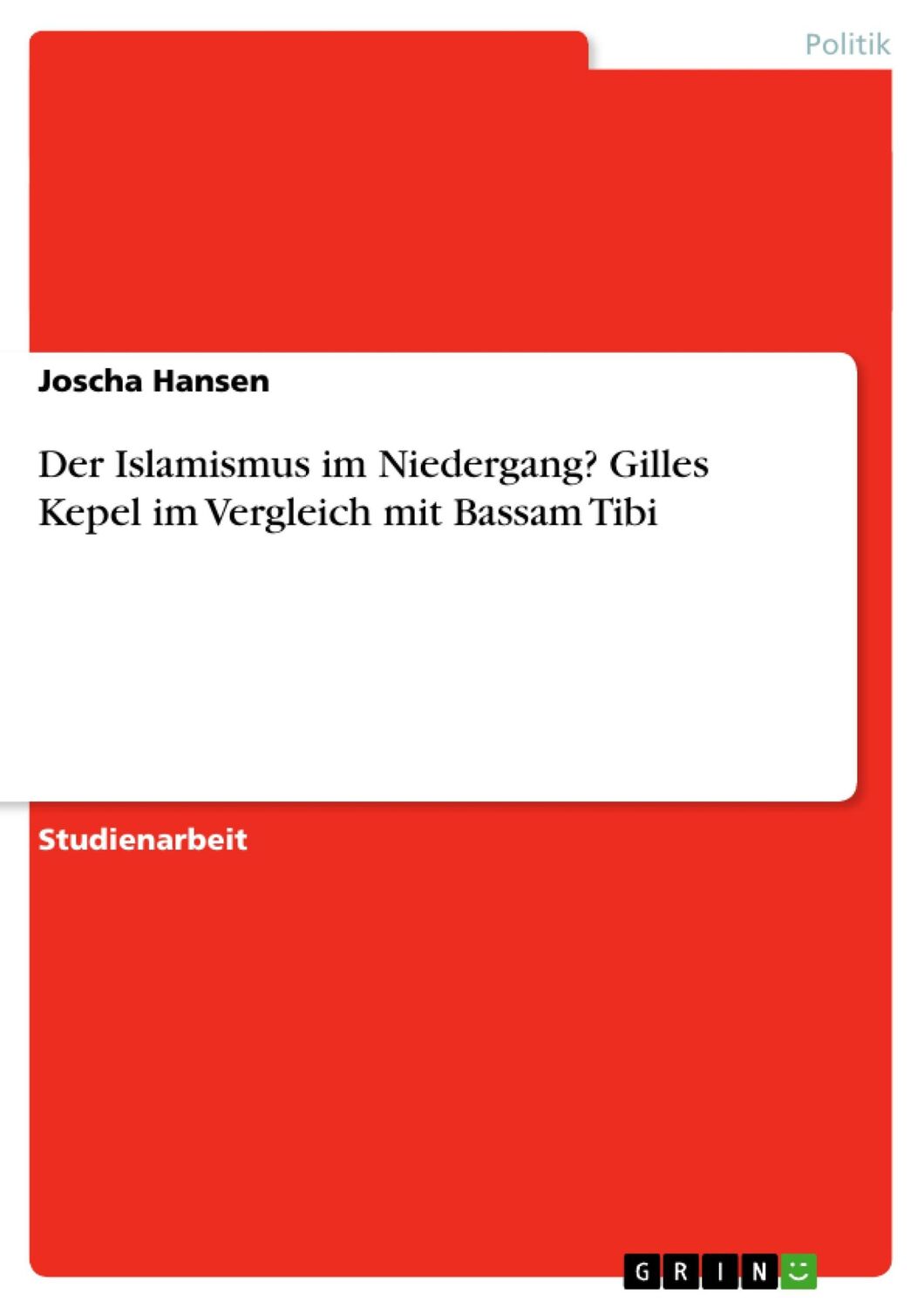 Politik

Joscha Hansen

Der Islamismus im Niedergang? Gilles Kepel im Vergleich mit Bassam Tibi

Studienarbeit

GRIN